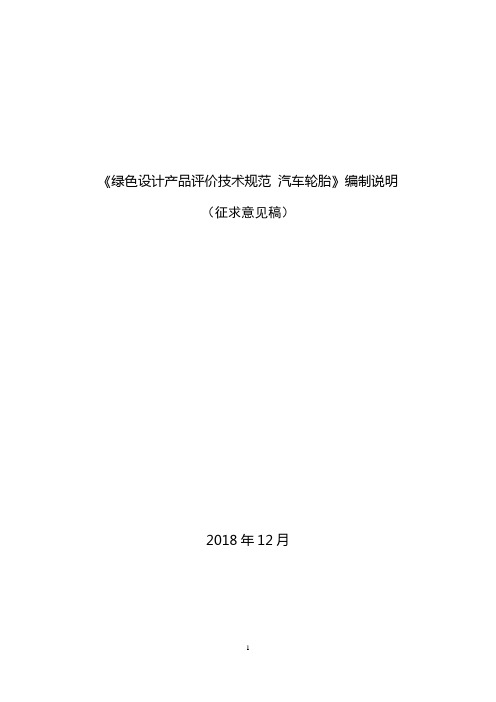 《绿色设计产品评价技术规范 汽车轮胎》编制说明

（征求意见稿）

2018 年 12 月

1